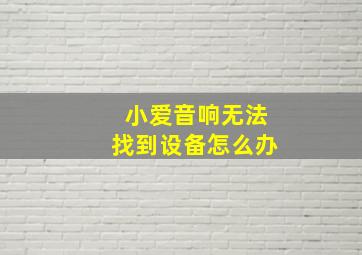 小爱音响无法
找到设备怎么办